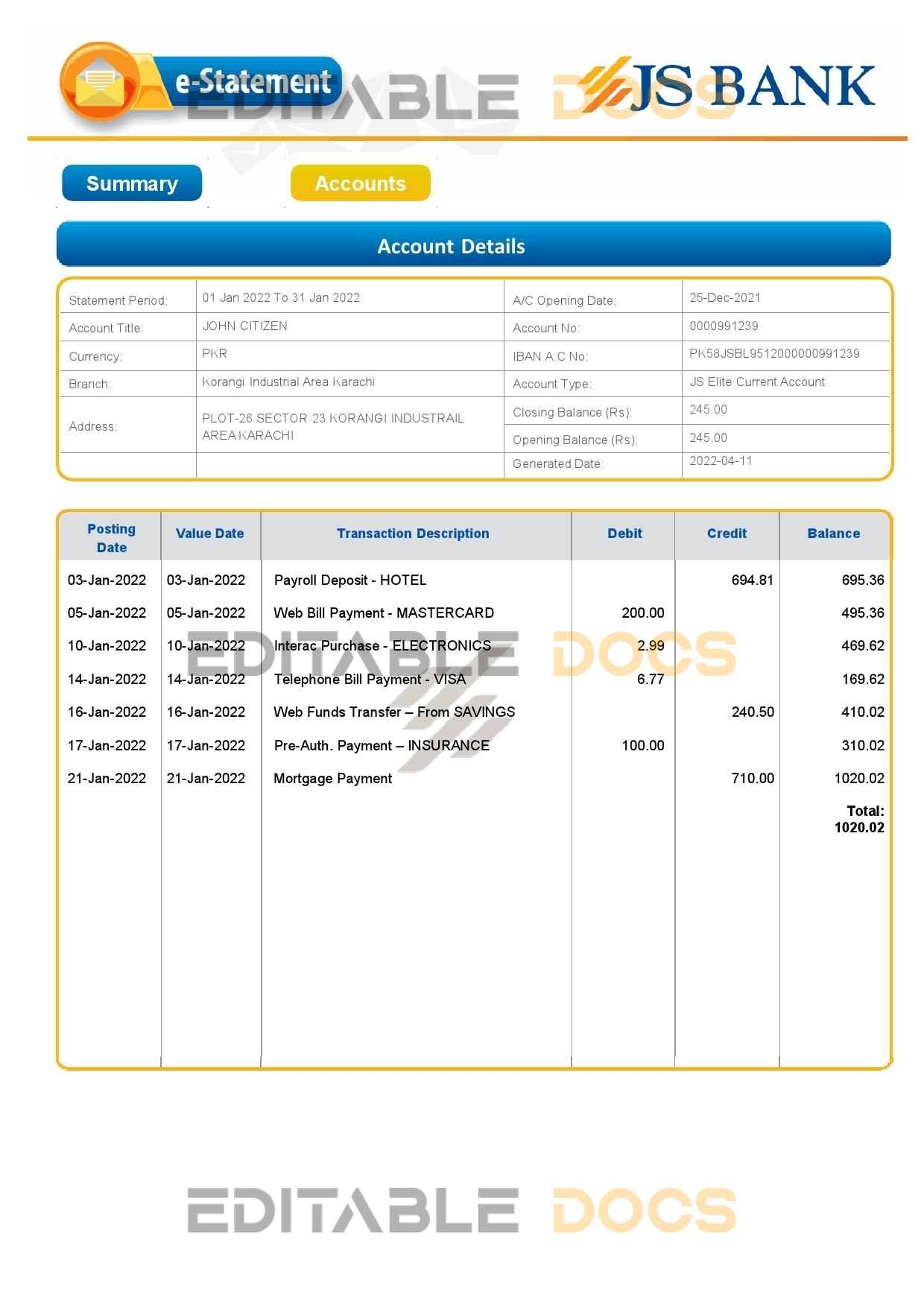 e-Statement EDITABLE DOCS JS BANK

Summary Accounts

Account Details

| Statement Period: | 01 Jan 2022 To 31 Jan 2022 | A/C Opening Date: | 25-Dec-2021 |
|---|---|---|---|
| Account Title: | JOHN CITIZEN | Account No: | 0000991239 |
| Currency: | PKR | IBAN A.C No: | PK58JSBL9512000000991239 |
| Branch: | Korangi Industrial Area Karachi | Account Type: | JS Elite Current Account |
| Address: | PLOT-26 SECTOR 23 KORANGI INDUSTRAIL AREA KARACHI | Closing Balance (Rs): | 245.00 |
| | | Opening Balance (Rs): | 245.00 |
| | | Generated Date: | 2022-04-11 |

| Posting Date | Value Date | Transaction Description | Debit | Credit | Balance |
|---|---|---|---|---|---|
| 03-Jan-2022 | 03-Jan-2022 | Payroll Deposit - HOTEL | | 694.81 | 695.36 |
| 05-Jan-2022 | 05-Jan-2022 | Web Bill Payment - MASTERCARD | 200.00 | | 495.36 |
| 10-Jan-2022 | 10-Jan-2022 | Interac Purchase - ELECTRONICS | 2.99 | | 469.62 |
| 14-Jan-2022 | 14-Jan-2022 | Telephone Bill Payment - VISA | 6.77 | | 169.62 |
| 16-Jan-2022 | 16-Jan-2022 | Web Funds Transfer – From SAVINGS | | 240.50 | 410.02 |
| 17-Jan-2022 | 17-Jan-2022 | Pre-Auth. Payment – INSURANCE | 100.00 | | 310.02 |
| 21-Jan-2022 | 21-Jan-2022 | Mortgage Payment | | 710.00 | 1020.02 |
| | | | | | Total: 1020.02 |

EDITABLE DOCS

EDITABLE DOCS